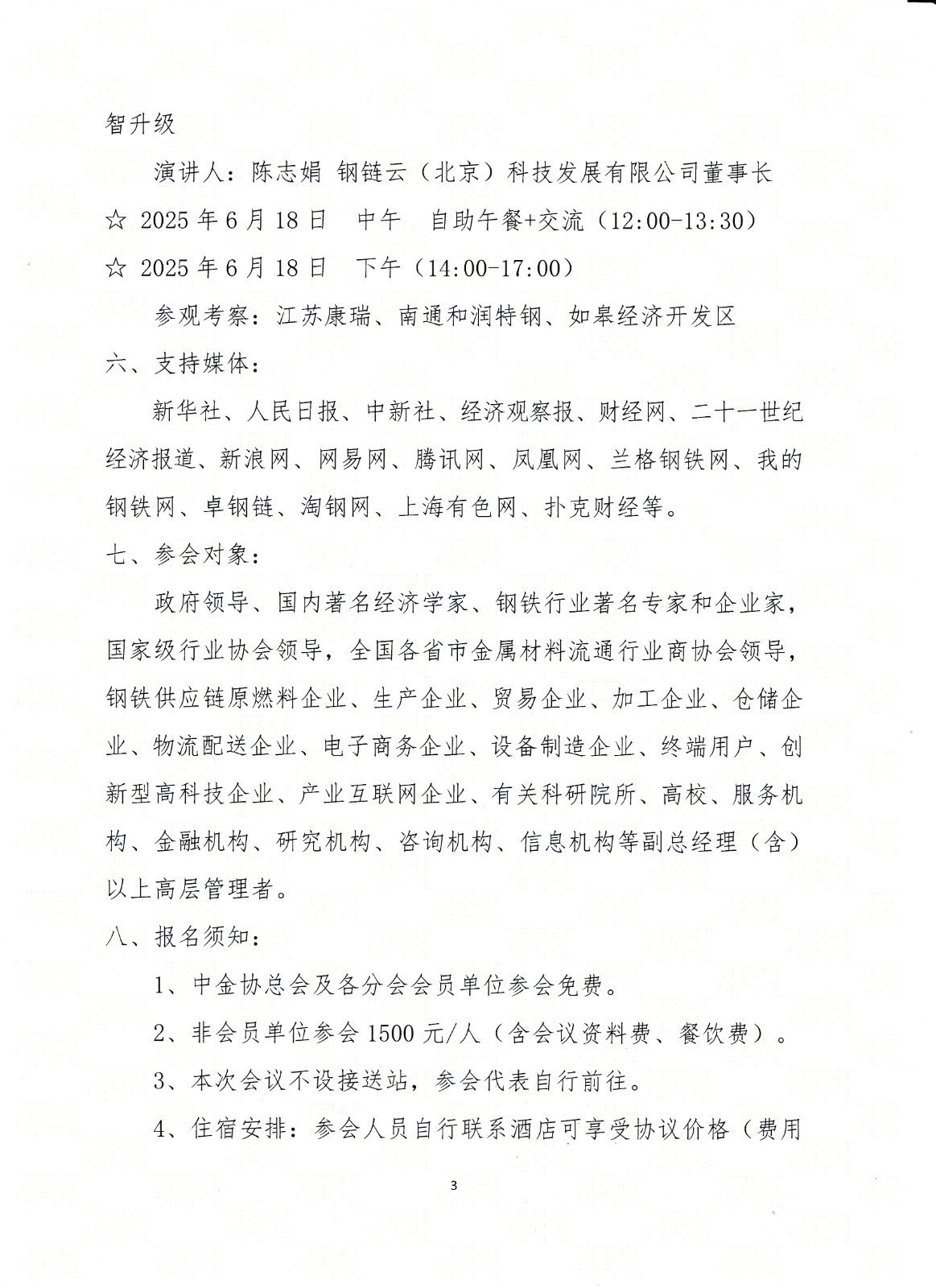 智升级

演讲人：陈志娟 钢链云（北京）科技发展有限公司董事长

☆ 2025 年 6 月 18 日　中午　自助午餐+交流（12:00-13:30）

☆ 2025 年 6 月 18 日　下午（14:00-17:00）

参观考察：江苏康瑞、南通和润特钢、如皋经济开发区

六、支持媒体：

新华社、人民日报、中新社、经济观察报、财经网、二十一世纪经济报道、新浪网、网易网、腾讯网、凤凰网、兰格钢铁网、我的钢铁网、卓钢链、淘钢网、上海有色网、扑克财经等。

七、参会对象：

政府领导、国内著名经济学家、钢铁行业著名专家和企业家，国家级行业协会领导，全国各省市金属材料流通行业商协会领导，钢铁供应链原燃料企业、生产企业、贸易企业、加工企业、仓储企业、物流配送企业、电子商务企业、设备制造企业、终端用户、创新型高科技企业、产业互联网企业、有关科研院所、高校、服务机构、金融机构、研究机构、咨询机构、信息机构等副总经理（含）以上高层管理者。

八、报名须知：

1、中金协总会及各分会会员单位参会免费。

2、非会员单位参会 1500 元/人（含会议资料费、餐饮费）。

3、本次会议不设接送站，参会代表自行前往。

4、住宿安排：参会人员自行联系酒店可享受协议价格（费用

3